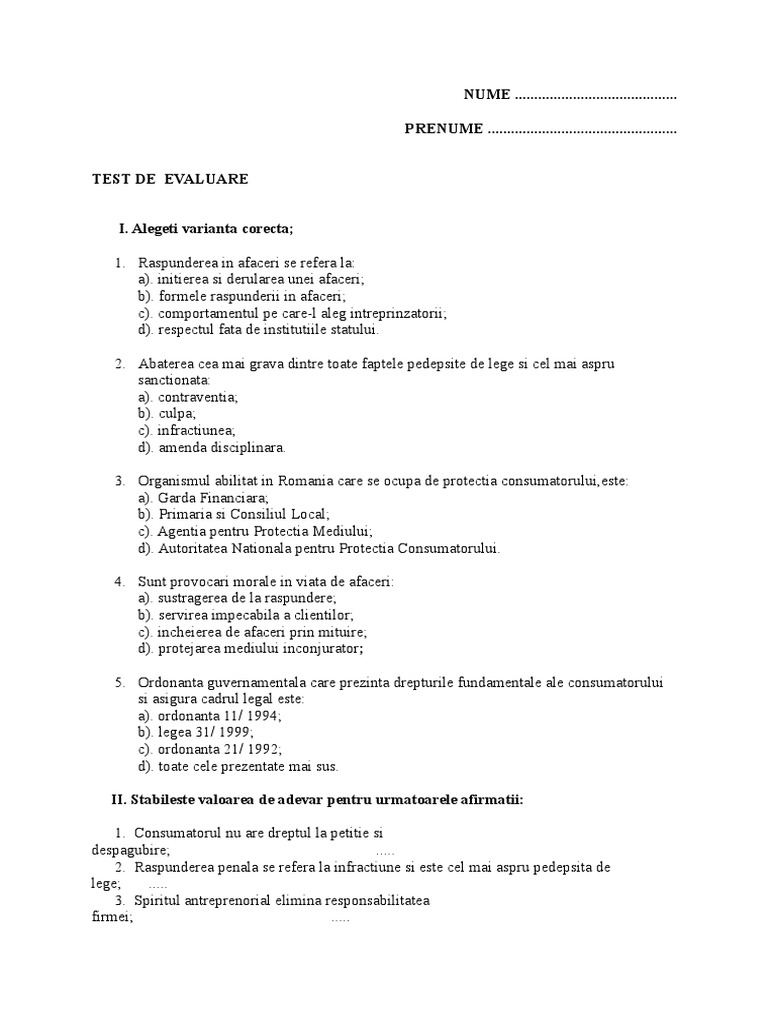 NUME ..........................................

PRENUME .................................................

TEST DE EVALUARE

I. Alegeti varianta corecta;

1. Raspunderea in afaceri se refera la:
a). initierea si derularea unei afaceri;
b). formele raspunderii in afaceri;
c). comportamentul pe care-l aleg intreprinzatorii;
d). respectul fata de institutiile statului.

2. Abaterea cea mai grava dintre toate faptele pedepsite de lege si cel mai aspru sanctionata:
a). contraventia;
b). culpa;
c). infractiunea;
d). amenda disciplinara.

3. Organismul abilitat in Romania care se ocupa de protectia consumatorului,este:
a). Garda Financiara;
b). Primaria si Consiliul Local;
c). Agentia pentru Protectia Mediului;
d). Autoritatea Nationala pentru Protectia Consumatorului.

4. Sunt provocari morale in viata de afaceri:
a). sustragerea de la raspundere;
b). servirea impecabila a clientilor;
c). incheierea de afaceri prin mituire;
d). protejarea mediului inconjurator;

5. Ordonanta guvernamentala care prezinta drepturile fundamentale ale consumatorului si asigura cadrul legal este:
a). ordonanta 11/ 1994;
b). legea 31/ 1999;
c). ordonanta 21/ 1992;
d). toate cele prezentate mai sus.

II. Stabileste valoarea de adevar pentru urmatoarele afirmatii:

1. Consumatorul nu are dreptul la petitie si despagubire; .....
2. Raspunderea penala se refera la infractiune si este cel mai aspru pedepsita de lege; .....
3. Spiritul antreprenorial elimina responsabilitatea firmei; .....